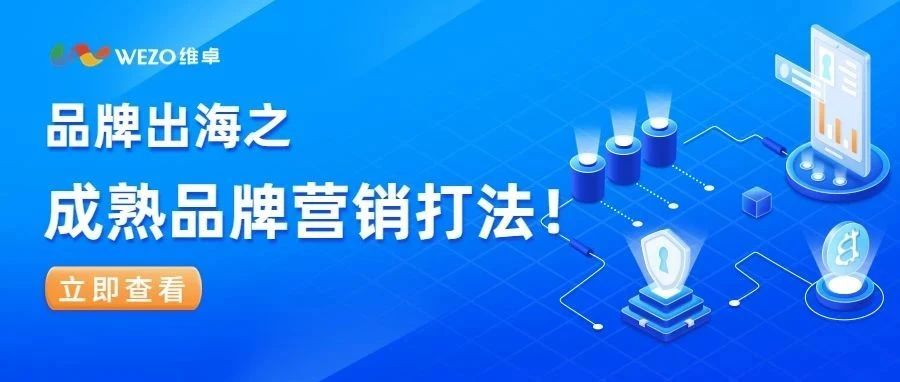 WEZO维卓

品牌出海之

成熟品牌营销打法！

立即查看